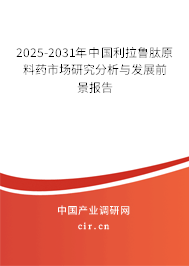 2025-2031年中国利拉鲁肽原料药市场研究分析与发展前景报告

中国产业调研网

cir.cn